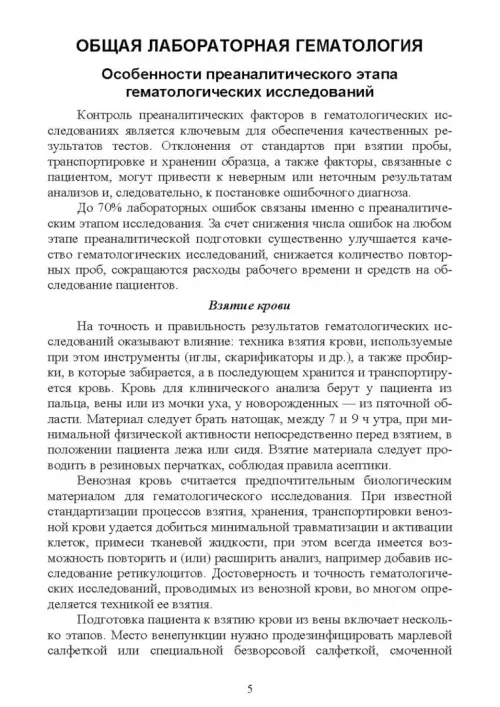 ОБЩАЯ ЛАБОРАТОРНАЯ ГЕМАТОЛОГИЯ

Особенности преаналитического этапа гематологических исследований

Контроль преаналитических факторов в гематологических исследованиях является ключевым для обеспечения качественных результатов тестов. Отклонения от стандартов при взятии пробы, транспортировке и хранении образца, а также факторы, связанные с пациентом, могут привести к неверным или неточным результатам анализов и, следовательно, к постановке ошибочного диагноза.

До 70% лабораторных ошибок связаны именно с преаналитическим этапом исследования. За счет снижения числа ошибок на любом этапе преаналитической подготовки существенно улучшается качество гематологических исследований, снижается количество повторных проб, сокращаются расходы рабочего времени и средств на обследование пациентов.

Взятие крови

На точность и правильность результатов гематологических исследований оказывают влияние: техника взятия крови, используемые при этом инструменты (иглы, скарификаторы и др.), а также пробирки, в которые забирается, а в последующем хранится и транспортируется кровь. Кровь для клинического анализа берут у пациента из пальца, вены или из мочки уха, у новорожденных — из пяточной области. Материал следует брать натощак, между 7 и 9 ч утра, при минимальной физической активности непосредственно перед взятием, в положении пациента лежа или сидя. Взятие материала следует проводить в резиновых перчатках, соблюдая правила асептики.

Венозная кровь считается предпочтительным биологическим материалом для гематологического исследования. При известной стандартизации процессов взятия, хранения, транспортировки венозной крови удается добиться минимальной травматизации и активации клеток, примеси тканевой жидкости, при этом всегда имеется возможность повторить и (или) расширить анализ, например добавив исследование ретикулоцитов. Достоверность и точность гематологических исследований, проводимых из венозной крови, во многом определяется техникой ее взятия.

Подготовка пациента к взятию крови из вены включает несколько этапов. Место венепункции нужно продезинфицировать марлевой салфеткой или специальной безворсовой салфеткой, смоченной

5